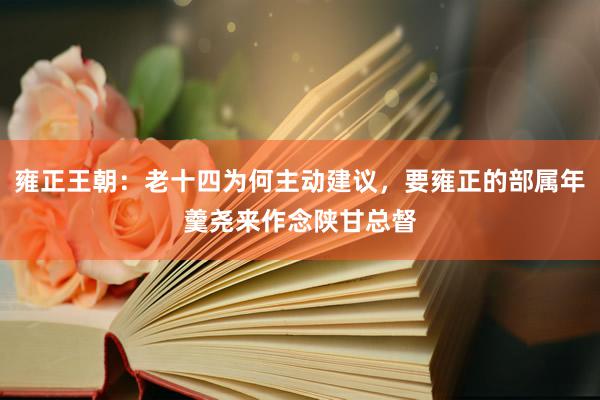 雍正王朝：老十四为何主动建议，要雍正的部属年羹尧来作念陕甘总督